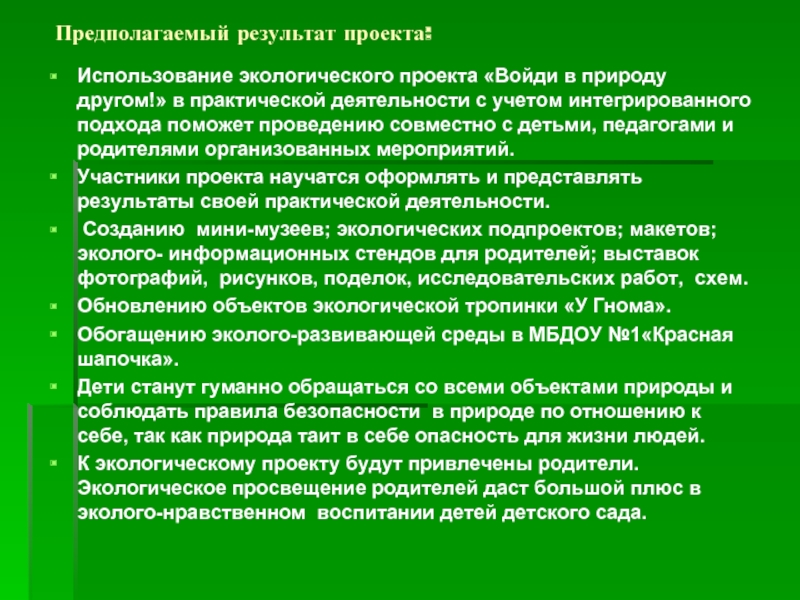 Предполагаемый результат проекта:

Использование экологического проекта «Войди в природу другом!» в практической деятельности с учетом интегрированного подхода поможет проведению совместно с детьми, педагогами и родителями организованных мероприятий.

Участники проекта научатся оформлять и представлять результаты своей практической деятельности.

Созданию мини-музеев; экологических подпроектов; макетов; эколого- информационных стендов для родителей; выставок фотографий, рисунков, поделок, исследовательских работ, схем.

Обновлению объектов экологической тропинки «У Гнома».

Обогащению эколого-развивающей среды в МБДОУ №1«Красная шапочка».

Дети станут гуманно обращаться со всеми объектами природы и соблюдать правила безопасности в природе по отношению к себе, так как природа таит в себе опасность для жизни людей.

К экологическому проекту будут привлечены родители. Экологическое просвещение родителей даст большой плюс в эколого-нравственном воспитании детей детского сада.